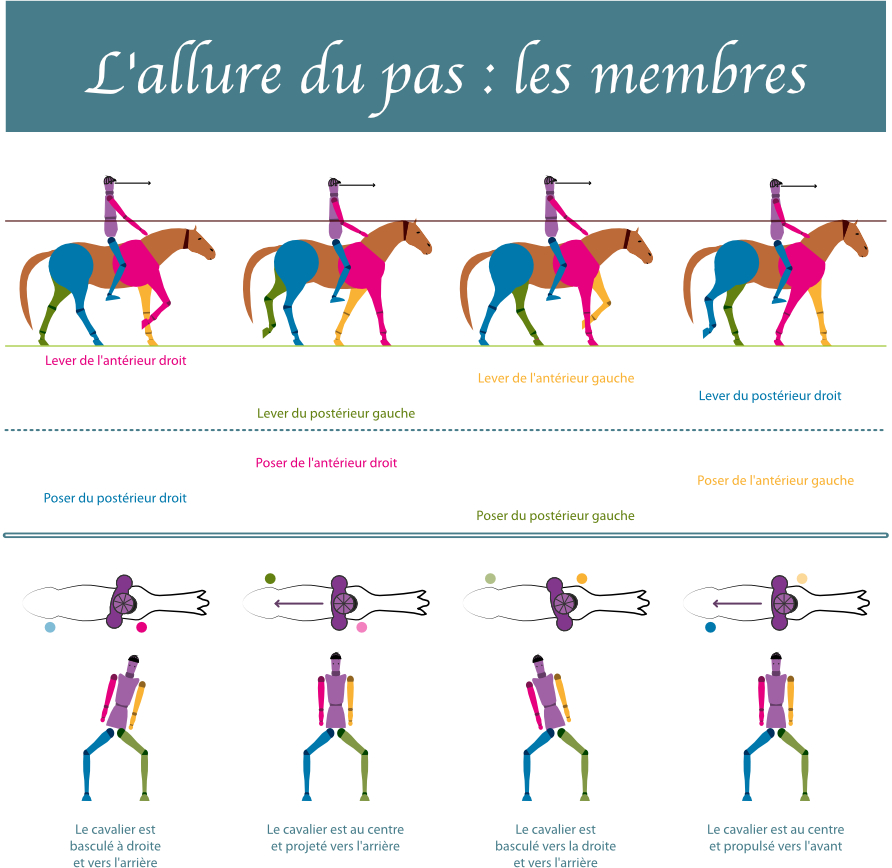 L'allure du pas : les membres

Lever de l'antérieur droit

Lever du postérieur gauche

Lever de l'antérieur gauche

Lever du postérieur droit

Poser du postérieur droit

Poser de l'antérieur droit

Poser du postérieur gauche

Poser de l'antérieur gauche

Le cavalier est basculé à droite et vers l'arrière

Le cavalier est au centre et projeté vers l'arrière

Le cavalier est basculé vers la droite et vers l'arrière

Le cavalier est au centre et propulsé vers l'avant